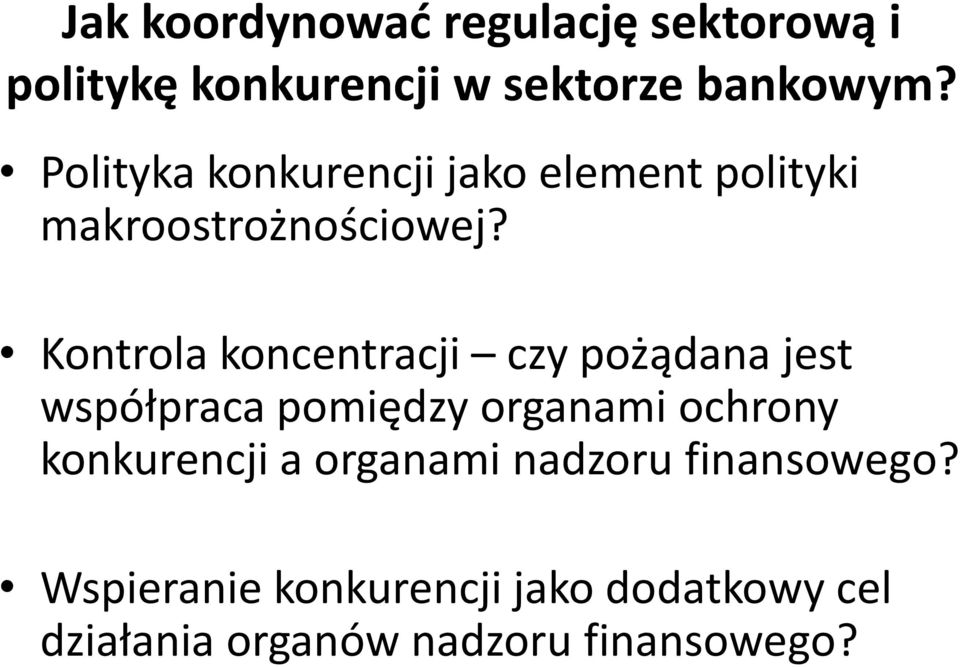 Jak koordynować regulację sektorową i politykę konkurencji w sektorze bankowym?

• Polityka konkurencji jako element polityki makroostrożnościowej?

• Kontrola koncentracji – czy pożądana jest współpraca pomiędzy organami ochrony konkurencji a organami nadzoru finansowego?

• Wspieranie konkurencji jako dodatkowy cel działania organów nadzoru finansowego?